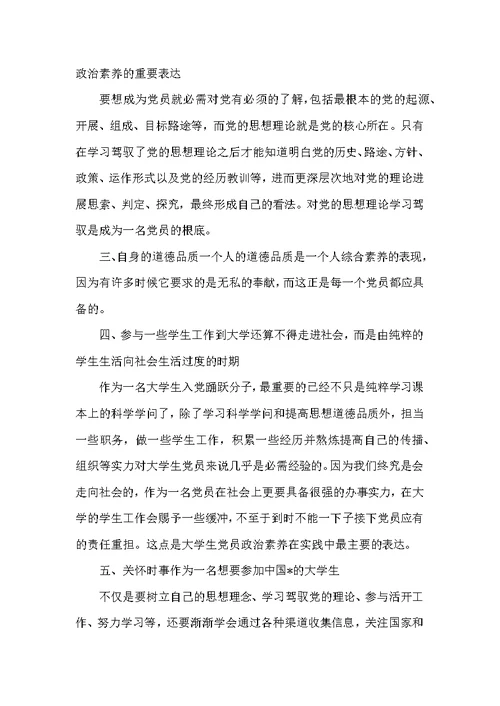 政治素养的重要表达

要想成为党员就必需对党有必须的了解，包括最根本的党的起源、开展、组成、目标路途等，而党的思想理论就是党的核心所在。只有在学习驾驭了党的思想理论之后才能知道明白党的历史、路途、方针、政策、运作形式以及党的经历教训等，进而更深层次地对党的理论进展思索、判定、探究，最终形成自己的看法。对党的思想理论学习驾驭是成为一名党员的根底。

三、自身的道德品质一个人的道德品质是一个人综合素养的表现，因为有许多时候它要求的是无私的奉献，而这正是每一个党员都应具备的。

四、参与一些学生工作到大学还算不得走进社会，而是由纯粹的学生生活向社会生活过度的时期

作为一名大学生入党踊跃分子，最重要的已经不只是纯粹学习课本上的科学学问了，除了学习科学学问和提高思想道德品质外，担当一些职务，做一些学生工作，积累一些经历并熟炼提高自己的传播、组织等实力对大学生党员来说几乎是必需经验的。因为我们终究是会走向社会的，作为一名党员在社会上更要具备很强的办事实力，在大学的学生工作会赐予一些缓冲，不至于到时不能一下子接下党员应有的责任重担。这点是大学生党员政治素养在实践中最主要的表达。

五、关怀时事作为一名想要参加中国*的大学生

不仅是要树立自己的思想理念、学习驾驭党的理论、参与活开工作、努力学习等，还要渐渐学会通过各种渠道收集信息，关注国家和